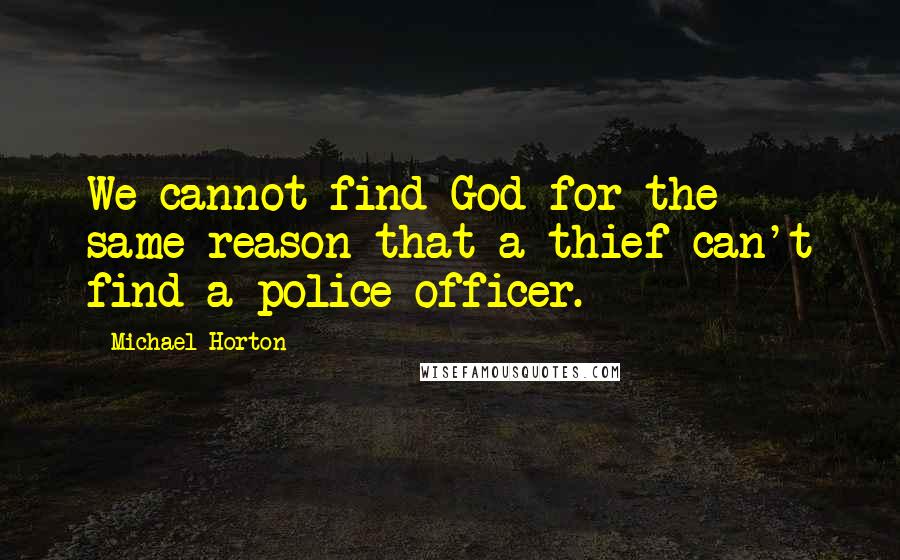 We cannot find God for the same reason that a thief can't find a police officer.

Michael Horton

WISEFAMOUSQUOTES.COM